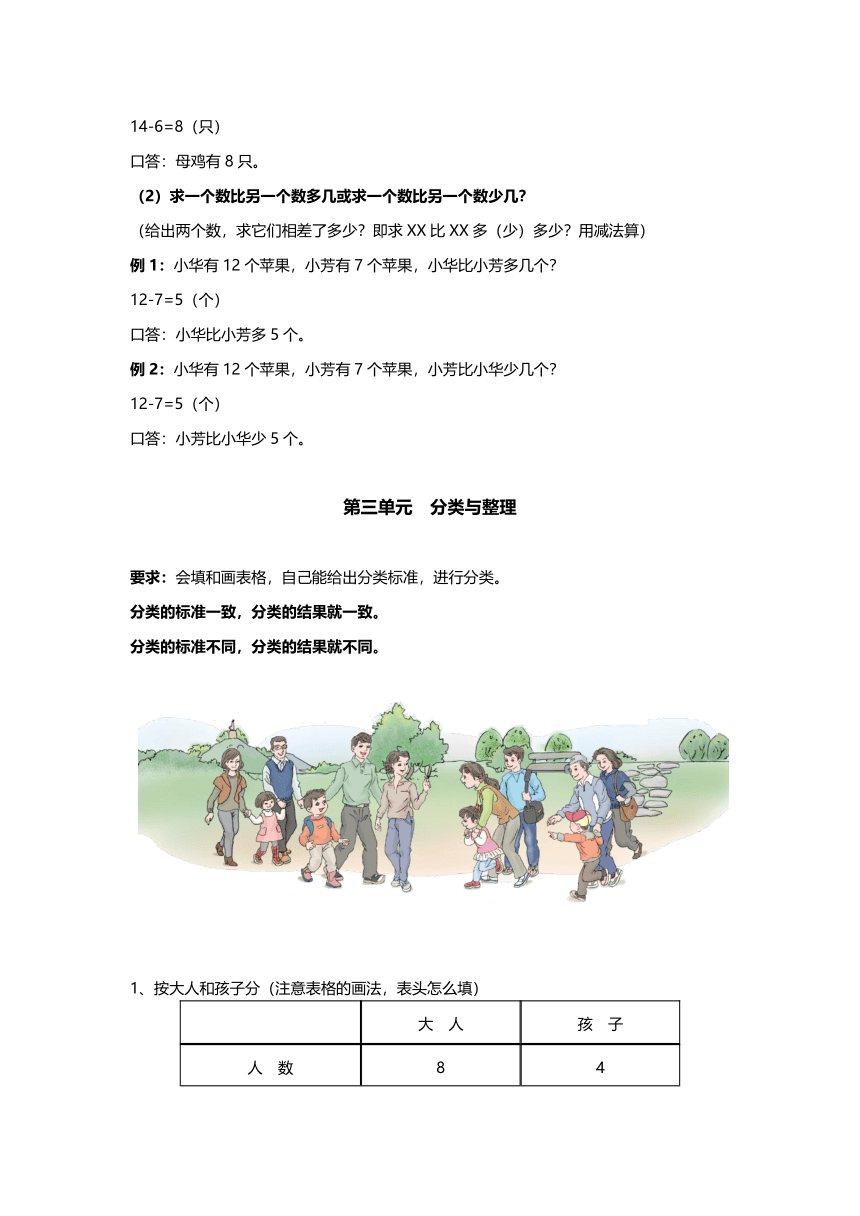 14-6=8（只）

口答：母鸡有 8 只。

（2）求一个数比另一个数多几或求一个数比另一个数少几？

（给出两个数，求它们相差了多少？即求 XX 比 XX 多（少）多少？用减法算）

例 1：小华有 12 个苹果，小芳有 7 个苹果，小华比小芳多几个？

12-7=5（个）

口答：小华比小芳多 5 个。

例 2：小华有 12 个苹果，小芳有 7 个苹果，小芳比小华少几个？

12-7=5（个）

口答：小芳比小华少 5 个。

第三单元　分类与整理

要求：会填和画表格，自己能给出分类标准，进行分类。

分类的标准一致，分类的结果就一致。

分类的标准不同，分类的结果就不同。

1、按大人和孩子分（注意表格的画法，表头怎么填）

| | 大　人 | 孩　子 |
|---|---|---|
| 人　数 | 8 | 4 |